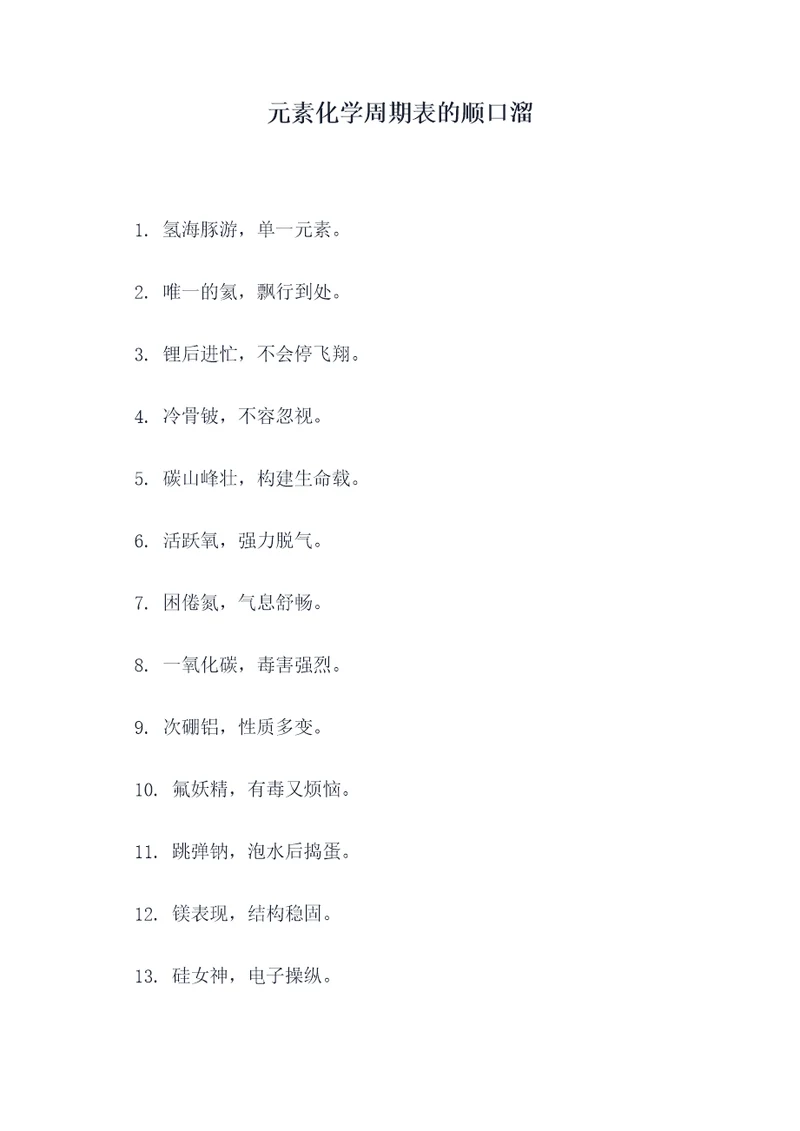 元素化学周期表的顺口溜

1. 氢海豚游，单一元素。

2. 唯一的氦，飘行到处。

3. 锂后进忙，不会停飞翔。

4. 冷骨铍，不容忽视。

5. 碳山峰壮，构建生命载。

6. 活跃氧，强力脱气。

7. 困倦氮，气息舒畅。

8. 一氧化碳，毒害强烈。

9. 次硼铝，性质多变。

10. 氟妖精，有毒又烦恼。

11. 跳弹钠，泡水后捣蛋。

12. 镁表现，结构稳固。

13. 硅女神，电子操纵。